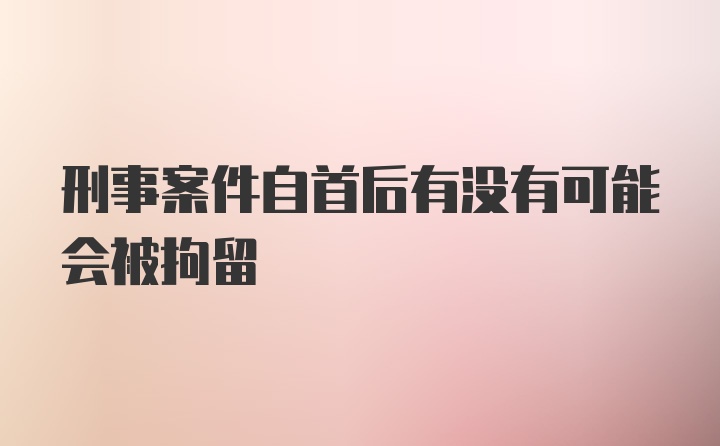 刑事案件自首后有没有可能会被拘留